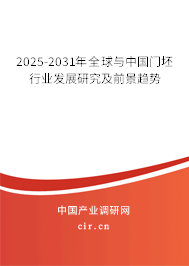 2025-2031年全球与中国门坯行业发展研究及前景趋势

中国产业调研网

cir.cn